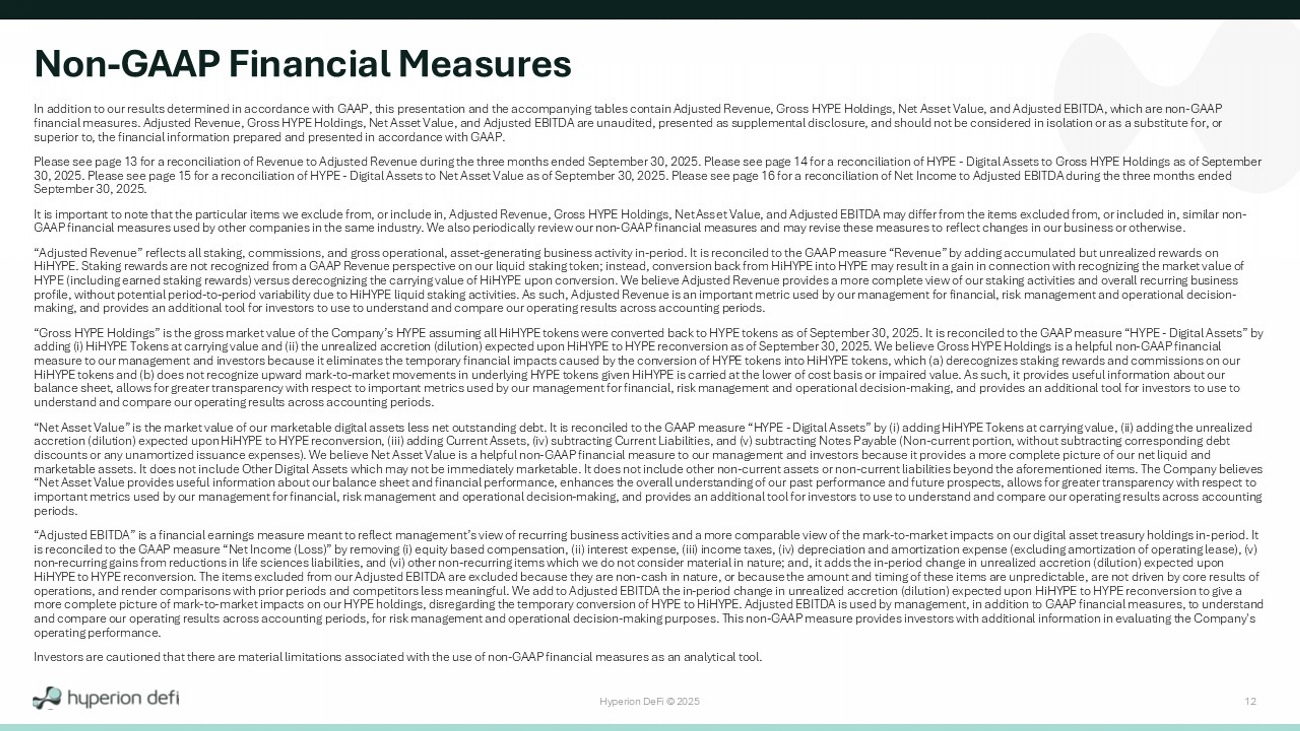 Non-GAAP Financial Measures

In addition to our results determined in accordance with GAAP, this presentation and the accompanying tables contain Adjusted Revenue, Gross HYPE Holdings, Net Asset Value, and Adjusted EBITDA, which are non-GAAP financial measures. Adjusted Revenue, Gross HYPE Holdings, Net Asset Value, and Adjusted EBITDA are unaudited, presented as supplemental disclosure, and should not be considered in isolation or as a substitute for, or superior to, the financial information prepared and presented in accordance with GAAP.

Please see page 13 for a reconciliation of Revenue to Adjusted Revenue during the three months ended September 30, 2025. Please see page 14 for a reconciliation of HYPE - Digital Assets to Gross HYPE Holdings as of September 30, 2025. Please see page 15 for a reconciliation of HYPE - Digital Assets to Net Asset Value as of September 30, 2025. Please see page 16 for a reconciliation of Net Income to Adjusted EBITDA during the three months ended September 30, 2025.

It is important to note that the particular items we exclude from, or include in, Adjusted Revenue, Gross HYPE Holdings, Net Asset Value, and Adjusted EBITDA may differ from the items excluded from, or included in, similar non-GAAP financial measures used by other companies in the same industry. We also periodically review our non-GAAP financial measures and may revise these measures to reflect changes in our business or otherwise.

“Adjusted Revenue” reflects all staking, commissions, and gross operational, asset-generating business activity in-period. It is reconciled to the GAAP measure “Revenue” by adding accumulated but unrealized rewards on HiHYPE. Staking rewards are not recognized from a GAAP Revenue perspective on our liquid staking token; instead, conversion back from HiHYPE into HYPE may result in a gain in connection with recognizing the market value of HYPE (including earned staking rewards) versus derecognizing the carrying value of HiHYPE upon conversion. We believe Adjusted Revenue provides a more complete view of our staking activities and overall recurring business profile, without potential period-to-period variability due to HiHYPE liquid staking activities. As such, Adjusted Revenue is an important metric used by our management for financial, risk management and operational decision-making, and provides an additional tool for investors to use to understand and compare our operating results across accounting periods.

“Gross HYPE Holdings” is the gross market value of the Company’s HYPE assuming all HiHYPE tokens were converted back to HYPE tokens as of September 30, 2025. It is reconciled to the GAAP measure “HYPE - Digital Assets” by adding (i) HiHYPE Tokens at carrying value and (ii) the unrealized accretion (dilution) expected upon HiHYPE to HYPE reconversion as of September 30, 2025. We believe Gross HYPE Holdings is a helpful non-GAAP financial measure to our management and investors because it eliminates the temporary financial impacts caused by the conversion of HYPE tokens into HiHYPE tokens, which (a) derecognizes staking rewards and commissions on our HiHYPE tokens and (b) does not recognize upward mark-to-market movements in underlying HYPE tokens given HiHYPE is carried at the lower of cost basis or impaired value. As such, it provides useful information about our balance sheet, allows for greater transparency with respect to important metrics used by our management for financial, risk management and operational decision-making, and provides an additional tool for investors to use to understand and compare our operating results across accounting periods.

“Net Asset Value” is the market value of our marketable digital assets less net outstanding debt. It is reconciled to the GAAP measure “HYPE - Digital Assets” by (i) adding HiHYPE Tokens at carrying value, (ii) adding the unrealized accretion (dilution) expected upon HiHYPE to HYPE reconversion, (iii) adding Current Assets, (iv) subtracting Current Liabilities, and (v) subtracting Notes Payable (Non-current portion, without subtracting corresponding debt discounts or any unamortized issuance expenses). We believe Net Asset Value is a helpful non-GAAP financial measure to our management and investors because it provides a more complete picture of our net liquid and marketable assets. It does not include Other Digital Assets which may not be immediately marketable. It does not include other non-current assets or non-current liabilities beyond the aforementioned items. The Company believes “Net Asset Value provides useful information about our balance sheet and financial performance, enhances the overall understanding of our past performance and future prospects, allows for greater transparency with respect to important metrics used by our management for financial, risk management and operational decision-making, and provides an additional tool for investors to use to understand and compare our operating results across accounting periods.

“Adjusted EBITDA” is a financial earnings measure meant to reflect management’s view of recurring business activities and a more comparable view of the mark-to-market impacts on our digital asset treasury holdings in-period. It is reconciled to the GAAP measure “Net Income (Loss)” by removing (i) equity based compensation, (ii) interest expense, (iii) income taxes, (iv) depreciation and amortization expense (excluding amortization of operating lease), (v) non-recurring gains from reductions in life sciences liabilities, and (vi) other non-recurring items which we do not consider material in nature; and, it adds the in-period change in unrealized accretion (dilution) expected upon HiHYPE to HYPE reconversion. The items excluded from our Adjusted EBITDA are excluded because they are non-cash in nature, or because the amount and timing of these items are unpredictable, are not driven by core results of operations, and render comparisons with prior periods and competitors less meaningful. We add to Adjusted EBITDA the in-period change in unrealized accretion (dilution) expected upon HiHYPE to HYPE reconversion to give a more complete picture of mark-to-market impacts on our HYPE holdings, disregarding the temporary conversion of HYPE to HiHYPE. Adjusted EBITDA is used by management, in addition to GAAP financial measures, to understand and compare our operating results across accounting periods, for risk management and operational decision-making purposes. This non-GAAP measure provides investors with additional information in evaluating the Company’s operating performance.

Investors are cautioned that there are material limitations associated with the use of non-GAAP financial measures as an analytical tool.

hyperion defi

Hyperion DeFi © 2025

12